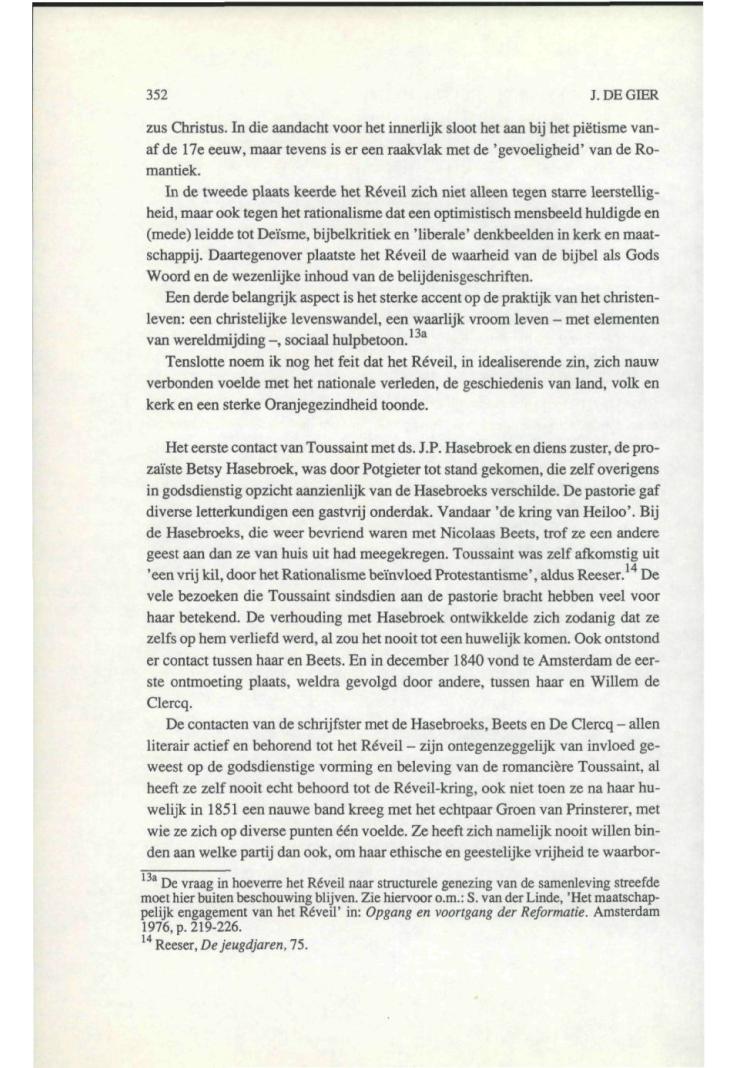 352

J. DE GIER

zus Christus. In die aandacht voor het innerlijk sloot het aan bij het piëtisme vanaf de 17e eeuw, maar tevens is er een raakvlak met de 'gevoeligheid' van de Romantiek.

In de tweede plaats keerde het Réveil zich niet alleen tegen starre leerstelligheid, maar ook tegen het rationalisme dat een optimistisch mensbeeld huldigde en (mede) leidde tot Deïsme, bijbelkritiek en 'liberale' denkbeelden in kerk en maatschappij. Daartegenover plaatste het Réveil de waarheid van de bijbel als Gods Woord en de wezenlijke inhoud van de belijdenisgeschriften.

Een derde belangrijk aspect is het sterke accent op de praktijk van het christenleven: een christelijke levenswandel, een waarlijk vroom leven – met elementen van wereldmijding –, sociaal hulpbetoon.$^{13a}$

Tenslotte noem ik nog het feit dat het Réveil, in idealiserende zin, zich nauw verbonden voelde met het nationale verleden, de geschiedenis van land, volk en kerk en een sterke Oranjegezindheid toonde.

Het eerste contact van Toussaint met ds. J.P. Hasebroek en diens zuster, de prozaïste Betsy Hasebroek, was door Potgieter tot stand gekomen, die zelf overigens in godsdienstig opzicht aanzienlijk van de Hasebroeks verschilde. De pastorie gaf diverse letterkundigen een gastvrij onderdak. Vandaar 'de kring van Heiloo'. Bij de Hasebroeks, die weer bevriend waren met Nicolaas Beets, trof ze een andere geest aan dan ze van huis uit had meegekregen. Toussaint was zelf afkomstig uit 'een vrij kil, door het Rationalisme beïnvloed Protestantisme', aldus Reeser.$^{14}$ De vele bezoeken die Toussaint sindsdien aan de pastorie bracht hebben veel voor haar betekend. De verhouding met Hasebroek ontwikkelde zich zodanig dat ze zelfs op hem verliefd werd, al zou het nooit tot een huwelijk komen. Ook ontstond er contact tussen haar en Beets. En in december 1840 vond te Amsterdam de eerste ontmoeting plaats, weldra gevolgd door andere, tussen haar en Willem de Clercq.

De contacten van de schrijfster met de Hasebroeks, Beets en De Clercq – allen literair actief en behorend tot het Réveil – zijn ontegenzeggelijk van invloed geweest op de godsdienstige vorming en beleving van de romancière Toussaint, al heeft ze zelf nooit echt behoord tot de Réveil-kring, ook niet toen ze na haar huwelijk in 1851 een nauwe band kreeg met het echtpaar Groen van Prinsterer, met wie ze zich op diverse punten één voelde. Ze heeft zich namelijk nooit willen binden aan welke partij dan ook, om haar ethische en geestelijke vrijheid te waarbor-

$^{13a}$ De vraag in hoeverre het Réveil naar structurele genezing van de samenleving streefde moet hier buiten beschouwing blijven. Zie hiervoor o.m.: S. van der Linde, 'Het maatschappelijk engagement van het Réveil' in: Opgang en voortgang der Reformatie. Amsterdam 1976, p. 219-226.
$^{14}$ Reeser, De jeugdjaren, 75.